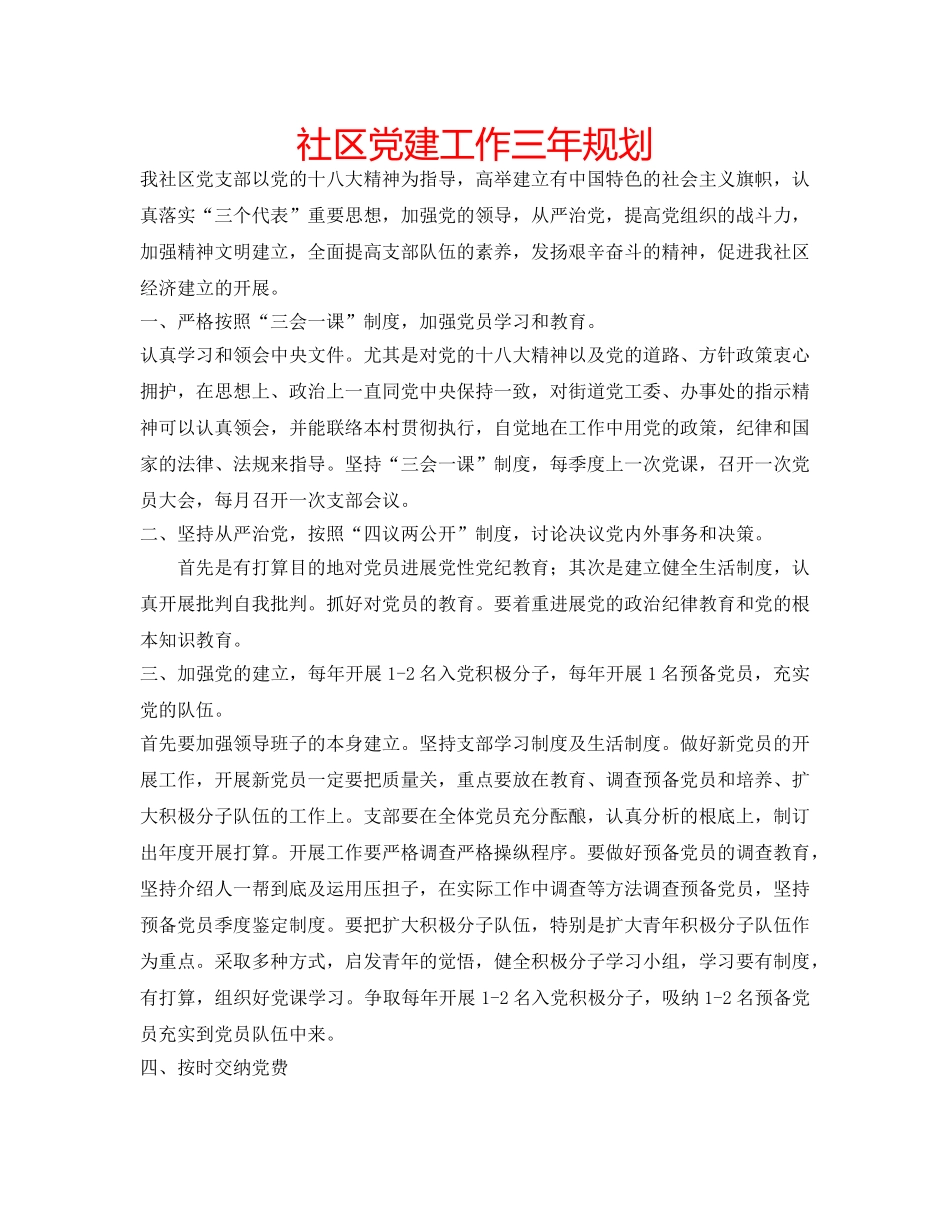 社区党建工作三年规划

我社区党支部以党的十八大精神为指导，高举建立有中国特色的社会主义旗帜，认真落实“三个代表”重要思想，加强党的领导，从严治党，提高党组织的战斗力，加强精神文明建立，全面提高支部队伍的素养，发扬艰辛奋斗的精神，促进我社区经济建立的开展。

一、严格按照“三会一课”制度，加强党员学习和教育。

认真学习和领会中央文件。尤其是对党的十八大精神以及党的道路、方针政策衷心拥护，在思想上、政治上一直同党中央保持一致，对街道党工委、办事处的指示精神可以认真领会，并能联络本村贯彻执行，自觉地在工作中用党的政策，纪律和国家的法律、法规来指导。坚持“三会一课”制度，每季度上一次党课，召开一次党员大会，每月召开一次支部会议。

二、坚持从严治党，按照“四议两公开”制度，讨论决议党内外事务和决策。

首先是有打算目的地对党员进展党性党纪教育；其次是建立健全生活制度，认真开展批判自我批判。抓好对党员的教育。要着重进展党的政治纪律教育和党的根本知识教育。

三、加强党的建立，每年开展 1-2 名入党积极分子，每年开展 1 名预备党员，充实党的队伍。

首先要加强领导班子的本身建立。坚持支部学习制度及生活制度。做好新党员的开展工作，开展新党员一定要把质量关，重点要放在教育、调查预备党员和培养、扩大积极分子队伍的工作上。支部要在全体党员充分酝酿，认真分析的根底上，制订出年度开展打算。开展工作要严格调查严格操纵程序。要做好预备党员的调查教育，坚持介绍人一帮到底及运用压担子，在实际工作中调查等方法调查预备党员，坚持预备党员季度鉴定制度。要把扩大积极分子队伍，特别是扩大青年积极分子队伍作为重点。采取多种方式，启发青年的觉悟，健全积极分子学习小组，学习要有制度，有打算，组织好党课学习。争取每年开展 1-2 名入党积极分子，吸纳 1-2 名预备党员充实到党员队伍中来。

四、按时交纳党费